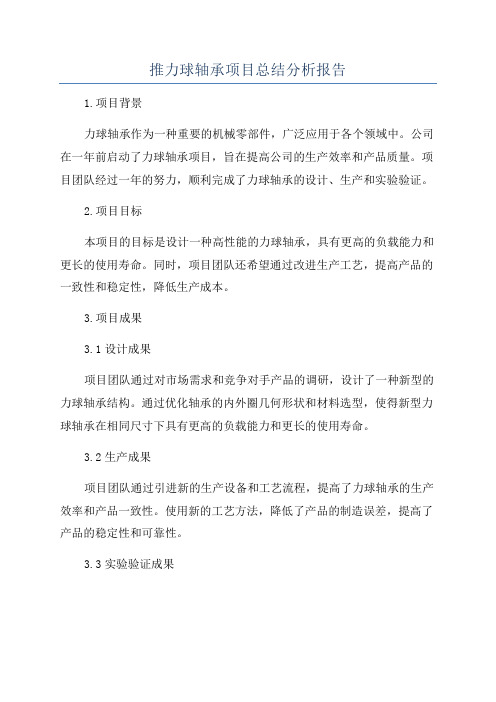 推力球轴承项目总结分析报告

1.项目背景

力球轴承作为一种重要的机械零部件，广泛应用于各个领域中。公司在一年前启动了力球轴承项目，旨在提高公司的生产效率和产品质量。项目团队经过一年的努力，顺利完成了力球轴承的设计、生产和实验验证。

2.项目目标

本项目的目标是设计一种高性能的力球轴承，具有更高的负载能力和更长的使用寿命。同时，项目团队还希望通过改进生产工艺，提高产品的一致性和稳定性，降低生产成本。

3.项目成果

3.1 设计成果

项目团队通过对市场需求和竞争对手产品的调研，设计了一种新型的力球轴承结构。通过优化轴承的内外圈几何形状和材料选型，使得新型力球轴承在相同尺寸下具有更高的负载能力和更长的使用寿命。

3.2 生产成果

项目团队通过引进新的生产设备和工艺流程，提高了力球轴承的生产效率和产品一致性。使用新的工艺方法，降低了产品的制造误差，提高了产品的稳定性和可靠性。

3.3 实验验证成果